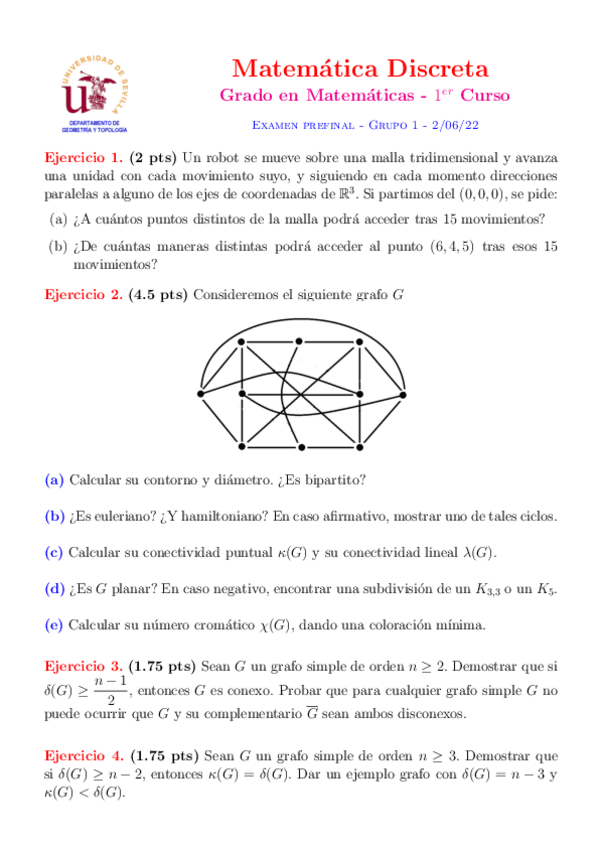 UNIVERSIDAD DE SEVILLA
DEPARTAMENTO DE GEOMETRIA Y TOPOLOGIA

Matemática Discreta
Grado en Matemáticas - $1^{er}$ Curso
Examen prefinal - Grupo 1 - 2/06/22

Ejercicio 1. (2 pts) Un robot se mueve sobre una malla tridimensional y avanza una unidad con cada movimiento suyo, y siguiendo en cada momento direcciones paralelas a alguno de los ejes de coordenadas de $\mathbb{R}^3$. Si partimos del $(0,0,0)$, se pide:

(a) ¿A cuántos puntos distintos de la malla podrá acceder tras 15 movimientos?

(b) ¿De cuántas maneras distintas podrá acceder al punto $(6,4,5)$ tras esos 15 movimientos?

Ejercicio 2. (4.5 pts) Consideremos el siguiente grafo $G$

(a) Calcular su contorno y diámetro. ¿Es bipartito?

(b) ¿Es euleriano? ¿Y hamiltoniano? En caso afirmativo, mostrar uno de tales ciclos.

(c) Calcular su conectividad puntual $\kappa(G)$ y su conectividad lineal $\lambda(G)$.

(d) ¿Es $G$ planar? En caso negativo, encontrar una subdivisión de un $K_{3,3}$ o un $K_5$.

(e) Calcular su número cromático $\chi(G)$, dando una coloración mínima.

Ejercicio 3. (1.75 pts) Sean $G$ un grafo simple de orden $n \geq 2$. Demostrar que si $\delta(G) \geq \frac{n-1}{2}$, entonces $G$ es conexo. Probar que para cualquier grafo simple $G$ no puede ocurrir que $G$ y su complementario $\overline{G}$ sean ambos disconexos.

Ejercicio 4. (1.75 pts) Sean $G$ un grafo simple de orden $n \geq 3$. Demostrar que si $\delta(G) \geq n-2$, entonces $\kappa(G) = \delta(G)$. Dar un ejemplo grafo con $\delta(G) = n-3$ y $\kappa(G) < \delta(G)$.